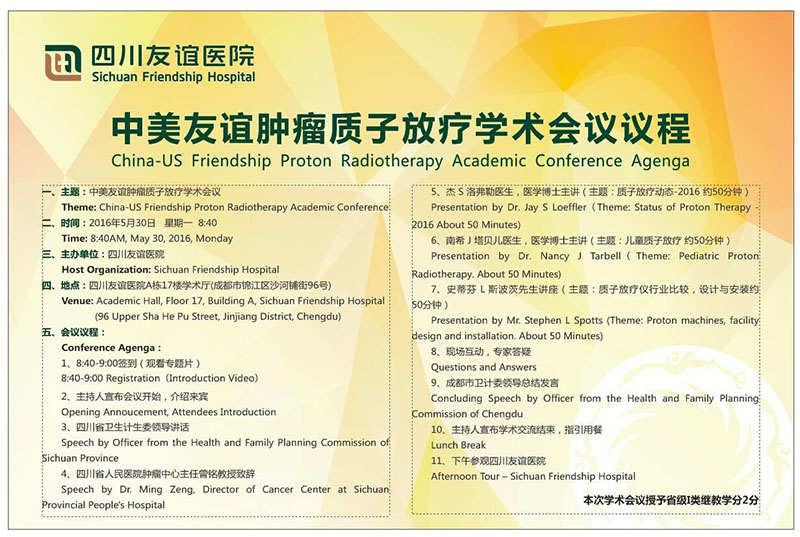 四川友谊医院
Sichuan Friendship Hospital

中美友谊肿瘤质子放疗学术会议议程
China-US Friendship Proton Radiotherapy Academic Conference Agenga

一、主题：中美友谊肿瘤质子放疗学术会议
Theme: China-US Friendship Proton Radiotherapy Academic Conference
二、时间：2016年5月30日 星期一 8:40
Time: 8:40AM, May 30, 2016, Monday
三、主办单位：四川友谊医院
Host Organization: Sichuan Friendship Hospital
四、地点：四川友谊医院A栋17楼学术厅(成都市锦江区沙河铺街96号)
Venue: Academic Hall, Floor 17, Building A, Sichuan Friendship Hospital (96 Upper Sha He Pu Street, Jinjiang District, Chengdu)
五、会议议程：
Conference Agenga：
1、8:40-9:00签到（观看专题片）
8:40-9:00 Registration（Introduction Video）
2、主持人宣布会议开始，介绍来宾
Opening Annoucement, Attendees Introduction
3、四川省卫生计生委领导讲话
Speech by Officer from the Health and Family Planning Commission of Sichuan Province
4、四川省人民医院肿瘤中心主任曾铭教授致辞
Speech by Dr. Ming Zeng, Director of Cancer Center at Sichuan Provincial People's Hospital

5、杰 S 洛弗勒医生，医学博士主讲（主题：质子放疗动态-2016 约50分钟）
Presentation by Dr. Jay S Loeffler（Theme: Status of Proton Therapy - 2016 About 50 Minutes)
6、南希 J 塔贝儿医生，医学博士主讲（主题：儿童质子放疗 约50分钟）
Presentation by Dr. Nancy J Tarbell（Theme: Pediatric Proton Radiotherapy. About 50 Minutes)
7、史蒂芬 L 斯波茨先生讲座（主题：质子放疗仪行业比较，设计与安装约50分钟）
Presentation by Mr. Stephen L Spotts (Theme: Proton machines, facility design and installation. About 50 Minutes)
8、现场互动，专家答疑
Questions and Answers
9、成都市卫计委领导总结发言
Concluding Speech by Officer from the Health and Family Planning Commission of Chengdu
10、主持人宣布学术交流结束，指引用餐
Lunch Break
11、下午参观四川友谊医院
Afternoon Tour – Sichuan Friendship Hospital

本次学术会议授予省级I类继教学分2分